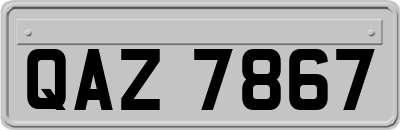 QAZ 7867